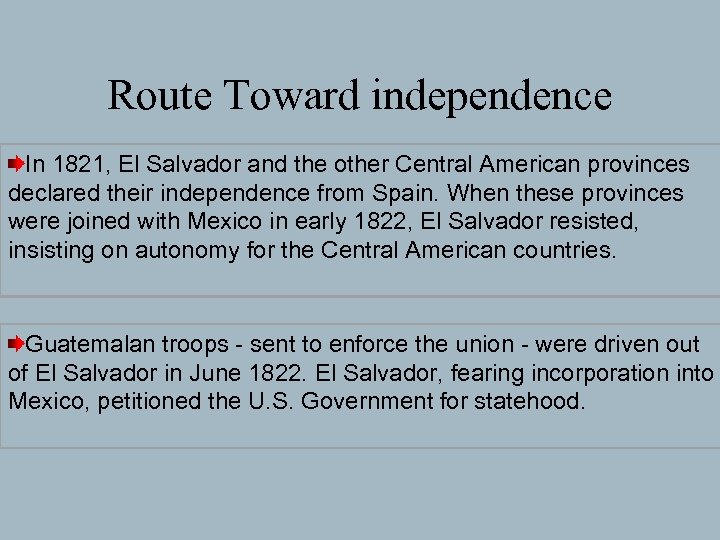 Route Toward independence

➡In 1821, El Salvador and the other Central American provinces declared their independence from Spain. When these provinces were joined with Mexico in early 1822, El Salvador resisted, insisting on autonomy for the Central American countries.

➡Guatemalan troops - sent to enforce the union - were driven out of El Salvador in June 1822. El Salvador, fearing incorporation into Mexico, petitioned the U.S. Government for statehood.